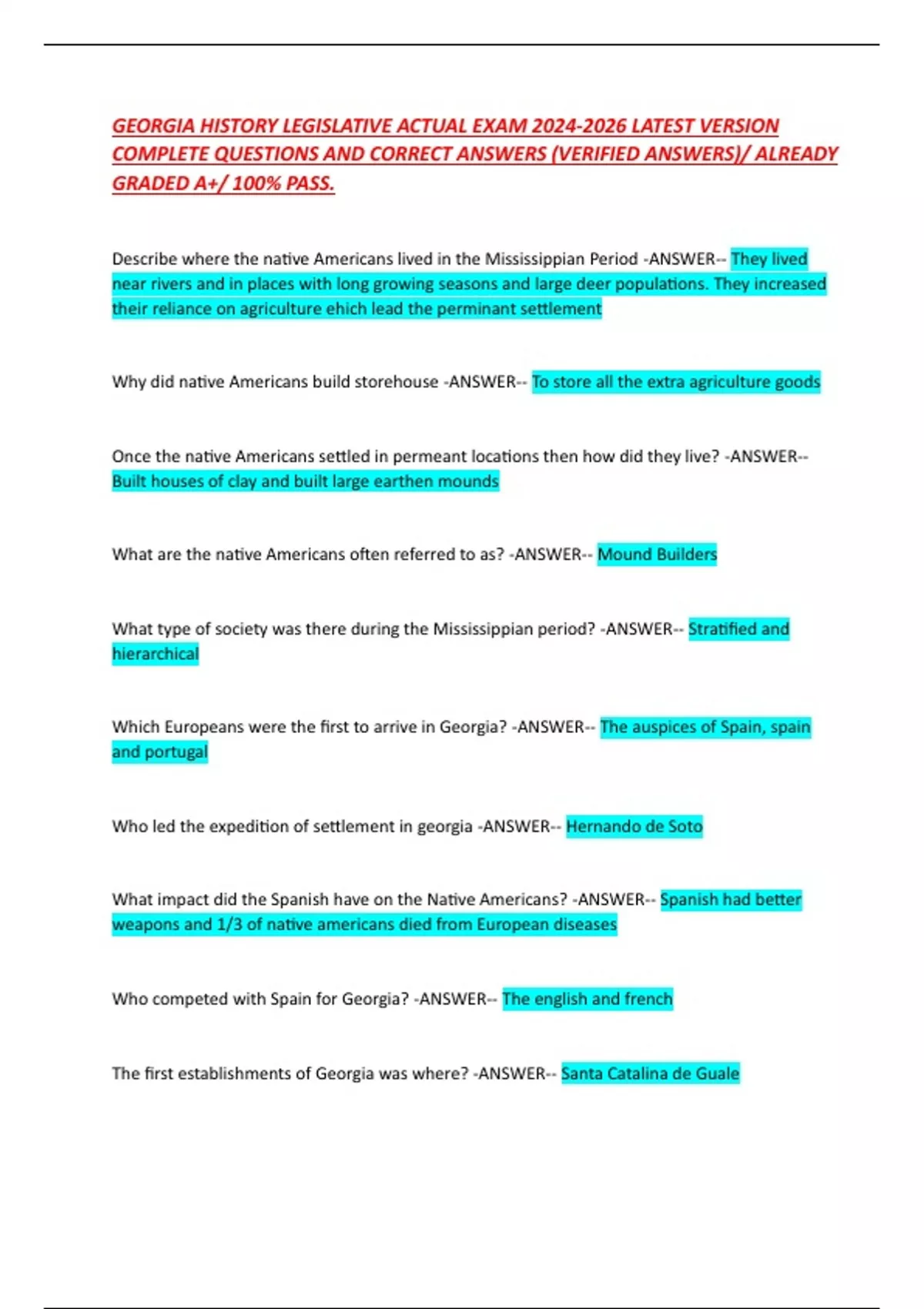 GEORGIA HISTORY LEGISLATIVE ACTUAL EXAM 2024-2026 LATEST VERSION COMPLETE QUESTIONS AND CORRECT ANSWERS (VERIFIED ANSWERS)/ ALREADY GRADED A+/ 100% PASS.

Describe where the native Americans lived in the Mississippian Period -ANSWER-- They lived near rivers and in places with long growing seasons and large deer populations. They increased their reliance on agriculture ehich lead the perminant settlement

Why did native Americans build storehouse -ANSWER-- To store all the extra agriculture goods

Once the native Americans settled in permeant locations then how did they live? -ANSWER-- Built houses of clay and built large earthen mounds

What are the native Americans often referred to as? -ANSWER-- Mound Builders

What type of society was there during the Mississippian period? -ANSWER-- Stratified and hierarchical

Which Europeans were the first to arrive in Georgia? -ANSWER-- The auspices of Spain, spain and portugal

Who led the expedition of settlement in georgia -ANSWER-- Hernando de Soto

What impact did the Spanish have on the Native Americans? -ANSWER-- Spanish had better weapons and 1/3 of native americans died from European diseases

Who competed with Spain for Georgia? -ANSWER-- The english and french

The first establishments of Georgia was where? -ANSWER-- Santa Catalina de Guale